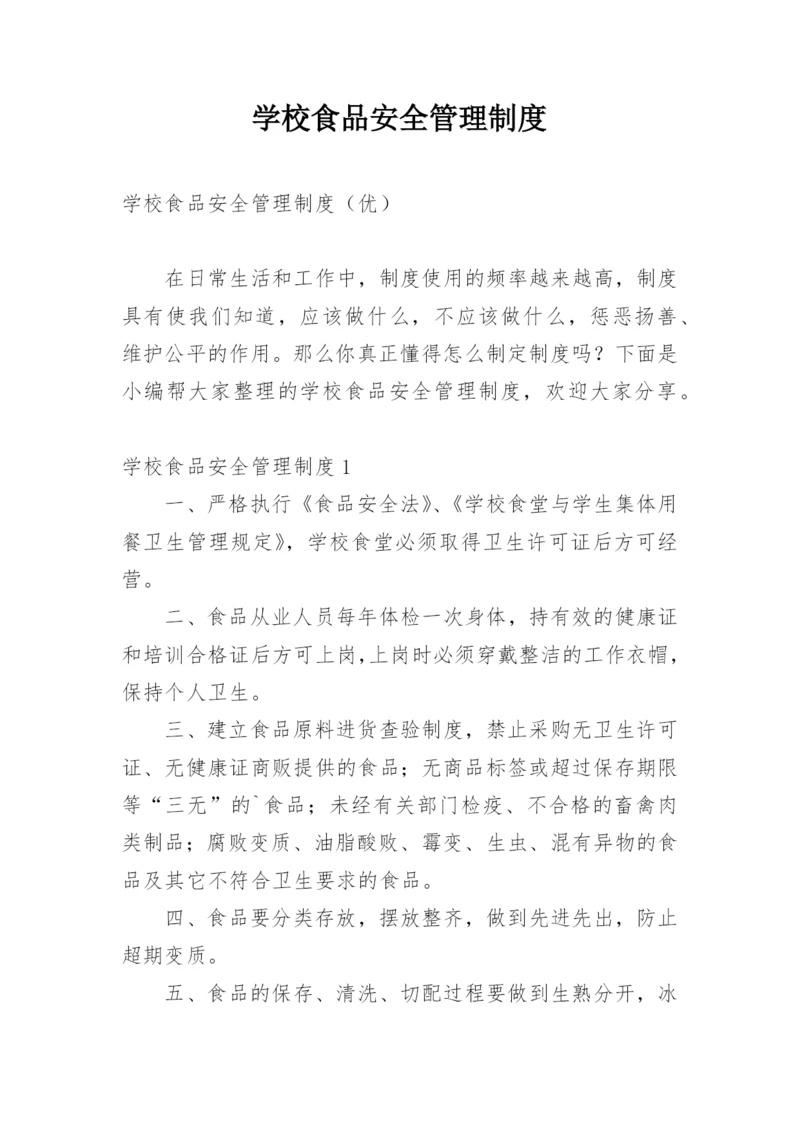 学校食品安全管理制度

学校食品安全管理制度（优）

在日常生活和工作中，制度使用的频率越来越高，制度具有使我们知道，应该做什么，不应该做什么，惩恶扬善、维护公平的作用。那么你真正懂得怎么制定制度吗？下面是小编帮大家整理的学校食品安全管理制度，欢迎大家分享。

学校食品安全管理制度1

一、严格执行《食品安全法》、《学校食堂与学生集体用餐卫生管理规定》，学校食堂必须取得卫生许可证后方可经营。

二、食品从业人员每年体检一次身体，持有效的健康证和培训合格证后方可上岗，上岗时必须穿戴整洁的工作衣帽，保持个人卫生。

三、建立食品原料进货查验制度，禁止采购无卫生许可证、无健康证商贩提供的食品；无商品标签或超过保存期限等“三无”的`食品；未经有关部门检疫、不合格的畜禽肉类制品；腐败变质、油脂酸败、霉变、生虫、混有异物的食品及其它不符合卫生要求的食品。

四、食品要分类存放，摆放整齐，做到先进先出，防止超期变质。

五、食品的保存、清洗、切配过程要做到生熟分开，冰